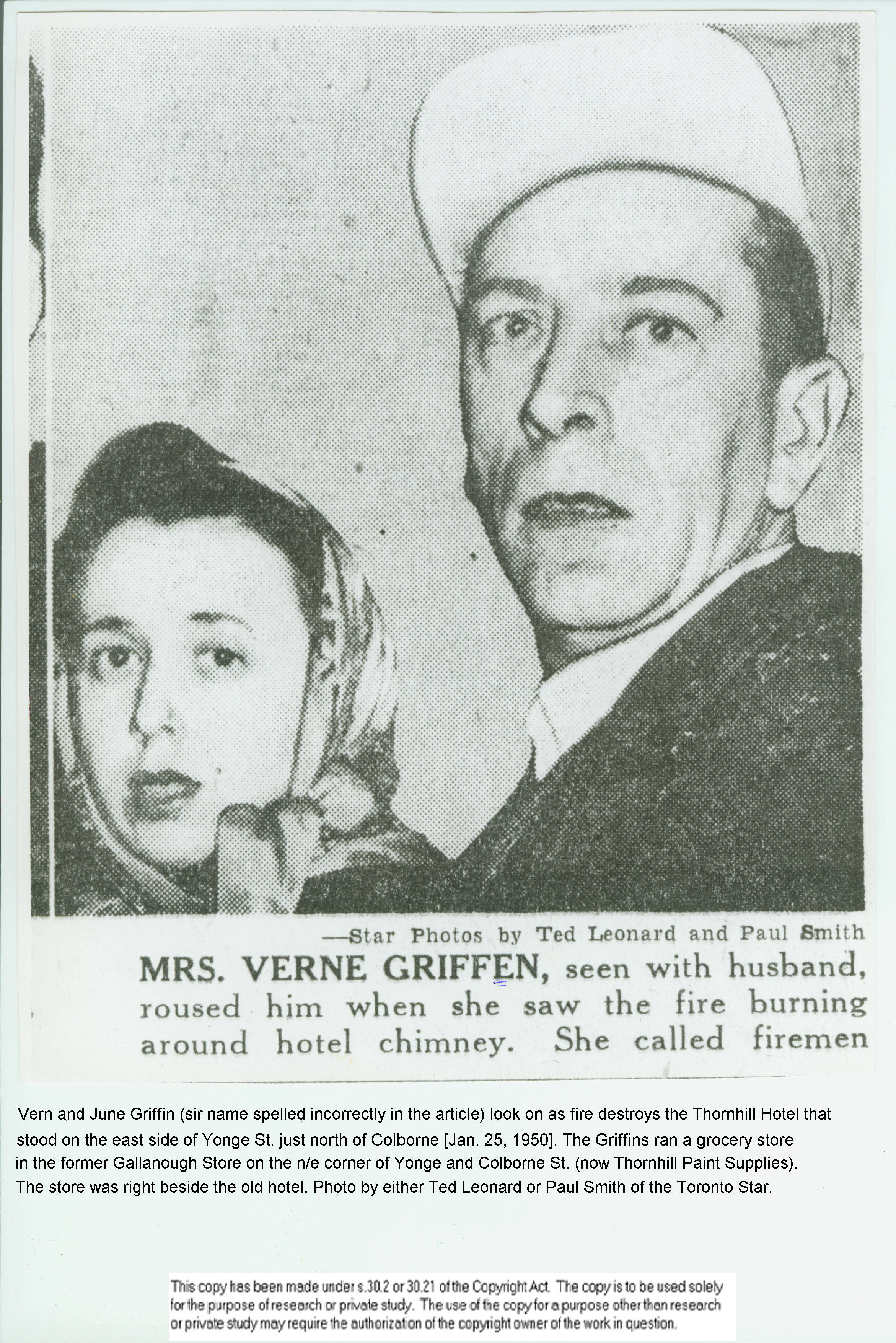 —Star Photos by Ted Leonard and Paul Smith

MRS. VERNE GRIFFEN, seen with husband, roused him when she saw the fire burning around hotel chimney. She called firemen

Vern and June Griffin (sir name spelled incorrectly in the article) look on as fire destroys the Thornhill Hotel that stood on the east side of Yonge St. just north of Colborne [Jan. 25, 1950]. The Griffins ran a grocery store in the former Gallanough Store on the n/e corner of Yonge and Colborne St. (now Thornhill Paint Supplies). The store was right beside the old hotel. Photo by either Ted Leonard or Paul Smith of the Toronto Star.

This copy has been made under s.30.2 or 30.21 of the Copyright Act. The copy is to be used solely for the purpose of research or private study. The use of the copy for a purpose other than research or private study may require the authorization of the copyright owner of the work in question.